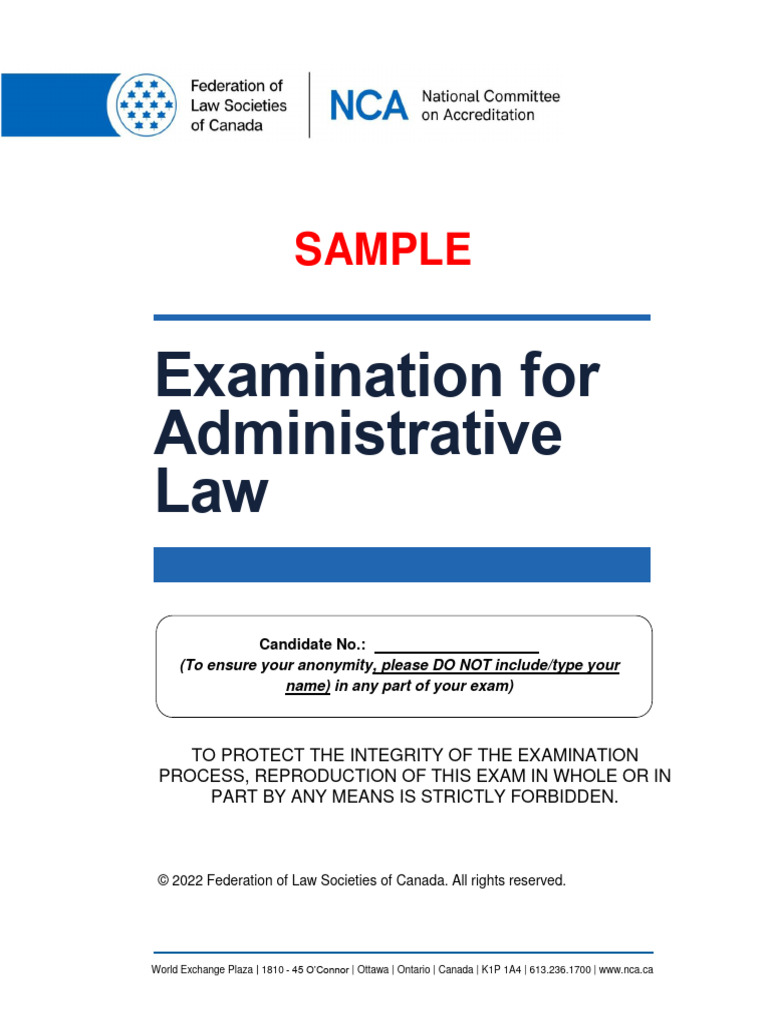 Federation of
Law Societies
of Canada

NCA National Committee
on Accreditation

SAMPLE

Examination for Administrative Law

Candidate No.: ____
(To ensure your anonymity, please DO NOT include/type your name) in any part of your exam)

TO PROTECT THE INTEGRITY OF THE EXAMINATION PROCESS, REPRODUCTION OF THIS EXAM IN WHOLE OR IN PART BY ANY MEANS IS STRICTLY FORBIDDEN.

© 2022 Federation of Law Societies of Canada. All rights reserved.

World Exchange Plaza | 1810 - 45 O'Connor | Ottawa | Ontario | Canada | K1P 1A4 | 613.236.1700 | www.nca.ca